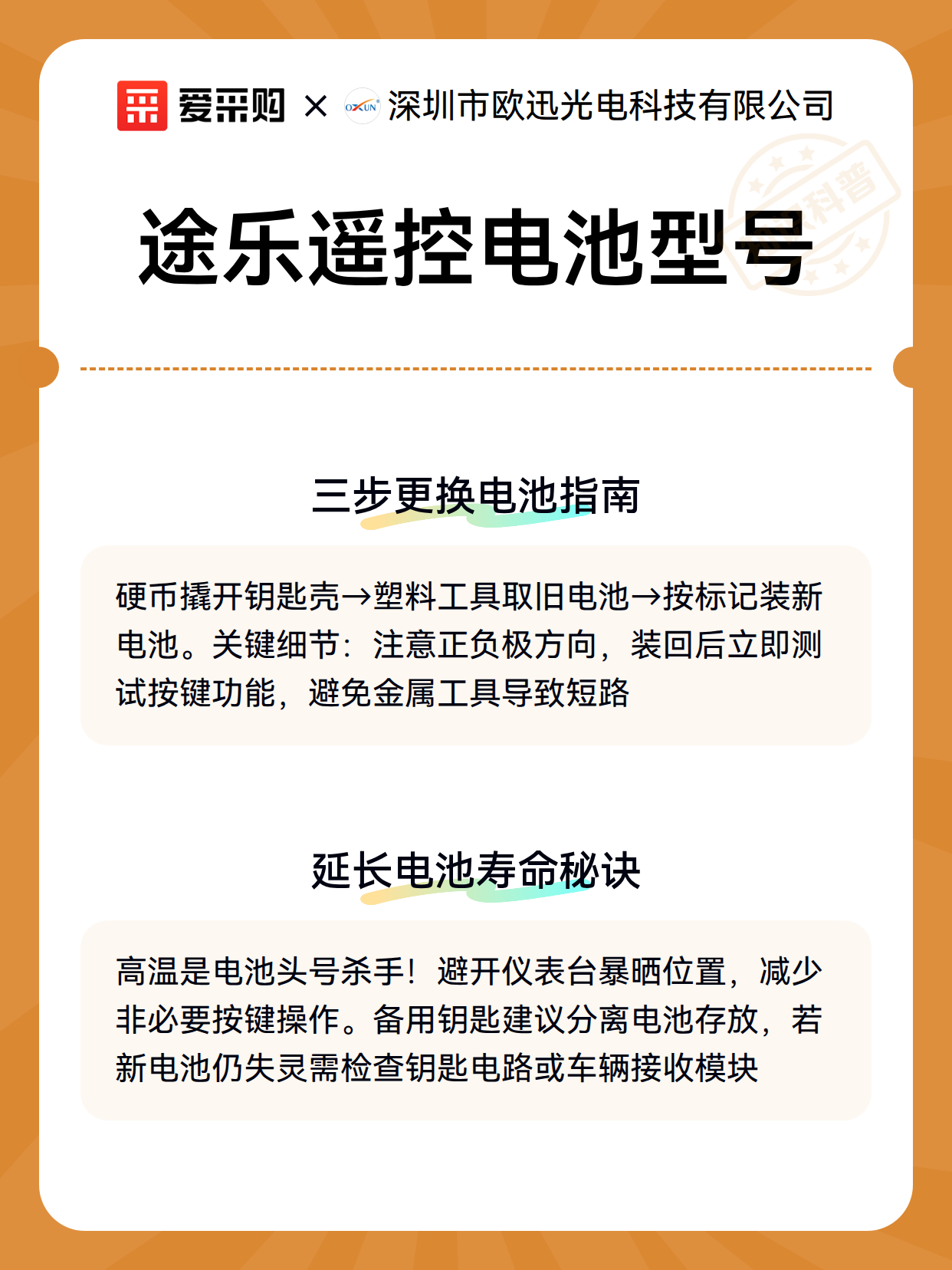 爱采购 × OXUN 深圳市欧迅光电科技有限公司

科普

途乐遥控电池型号

三步更换电池指南

硬币撬开钥匙壳→塑料工具取旧电池→按标记装新电池。关键细节：注意正负极方向，装回后立即测试按键功能，避免金属工具导致短路

延长电池寿命秘诀

高温是电池头号杀手！避开仪表台暴晒位置，减少非必要按键操作。备用钥匙建议分离电池存放，若新电池仍失灵需检查钥匙电路或车辆接收模块